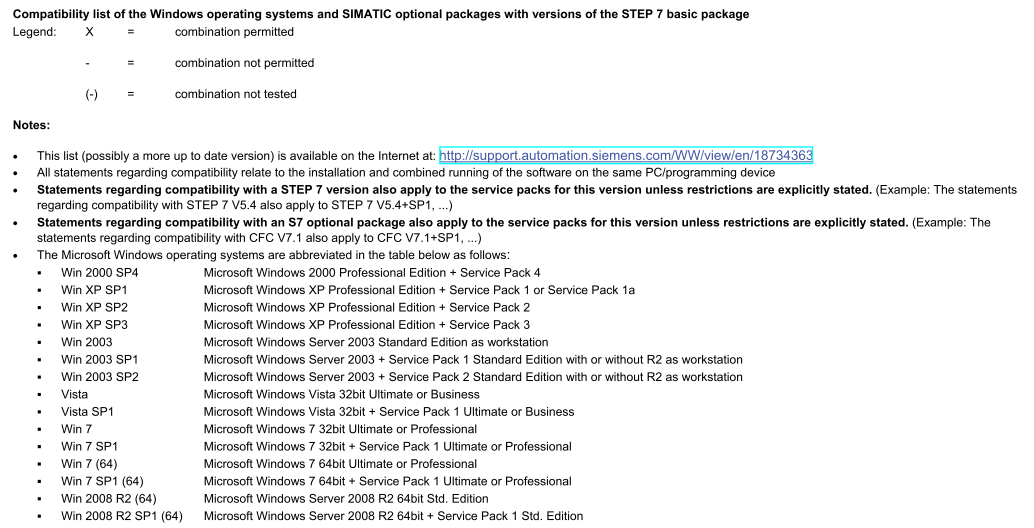 Compatibility list of the Windows operating systems and SIMATIC optional packages with versions of the STEP 7 basic package

Legend: X = combination permitted

- = combination not permitted

(-) = combination not tested

Notes:

• This list (possibly a more up to date version) is available on the Internet at: http://support.automation.siemens.com/WW/view/en/18734363
• All statements regarding compatibility relate to the installation and combined running of the software on the same PC/programming device
• Statements regarding compatibility with a STEP 7 version also apply to the service packs for this version unless restrictions are explicitly stated. (Example: The statements regarding compatibility with STEP 7 V5.4 also apply to STEP 7 V5.4+SP1, ...)
• Statements regarding compatibility with an S7 optional package also apply to the service packs for this version unless restrictions are explicitly stated. (Example: The statements regarding compatibility with CFC V7.1 also apply to CFC V7.1+SP1, ...)
• The Microsoft Windows operating systems are abbreviated in the table below as follows:
• Win 2000 SP4 Microsoft Windows 2000 Professional Edition + Service Pack 4
• Win XP SP1 Microsoft Windows XP Professional Edition + Service Pack 1 or Service Pack 1a
• Win XP SP2 Microsoft Windows XP Professional Edition + Service Pack 2
• Win XP SP3 Microsoft Windows XP Professional Edition + Service Pack 3
• Win 2003 Microsoft Windows Server 2003 Standard Edition as workstation
• Win 2003 SP1 Microsoft Windows Server 2003 + Service Pack 1 Standard Edition with or without R2 as workstation
• Win 2003 SP2 Microsoft Windows Server 2003 + Service Pack 2 Standard Edition with or without R2 as workstation
• Vista Microsoft Windows Vista 32bit Ultimate or Business
• Vista SP1 Microsoft Windows Vista 32bit + Service Pack 1 Ultimate or Business
• Win 7 Microsoft Windows 7 32bit Ultimate or Professional
• Win 7 SP1 Microsoft Windows 7 32bit + Service Pack 1 Ultimate or Professional
• Win 7 (64) Microsoft Windows 7 64bit Ultimate or Professional
• Win 7 SP1 (64) Microsoft Windows 7 64bit + Service Pack 1 Ultimate or Professional
• Win 2008 R2 (64) Microsoft Windows Server 2008 R2 64bit Std. Edition
• Win 2008 R2 SP1 (64) Microsoft Windows Server 2008 R2 64bit + Service Pack 1 Std. Edition